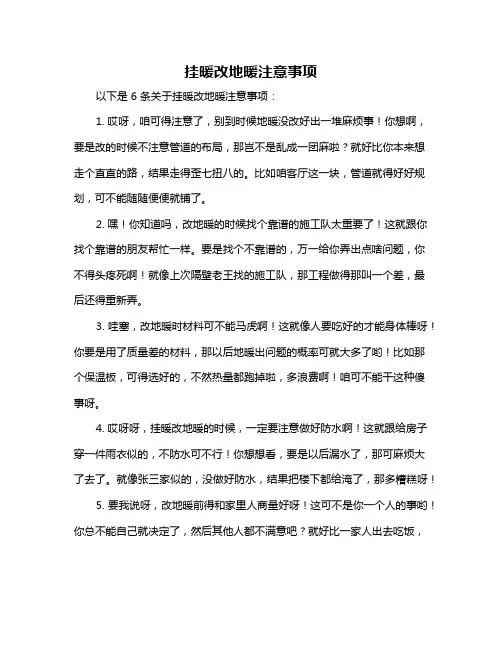 挂暖改地暖注意事项

以下是 6 条关于挂暖改地暖注意事项：

1. 哎呀，咱可得注意了，别到时候地暖没改好出一堆麻烦事！你想啊，要是改的时候不注意管道的布局，那岂不是乱成一团麻啦？就好比你本来想走个直直的路，结果走得歪七扭八的。比如咱客厅这一块，管道就得好好规划，可不能随随便便就铺了。

2. 嘿！你知道吗，改地暖的时候找个靠谱的施工队太重要了！这就跟你找个靠谱的朋友帮忙一样。要是找个不靠谱的，万一给你弄出点啥问题，你不得头疼死啊！就像上次隔壁老王找的施工队，那工程做得那叫一个差，最后还得重新弄。

3. 哇塞，改地暖时材料可不能马虎啊！这就像人要吃好的才能身体棒呀！你要是用了质量差的材料，那以后地暖出问题的概率可就大多了哟！比如那个保温板，可得选好的，不然热量都跑掉啦，多浪费啊！咱可不能干这种傻事呀。

4. 哎呀呀，挂暖改地暖的时候，一定要注意做好防水啊！这就跟给房子穿一件雨衣似的，不防水可不行！你想想看，要是以后漏水了，那可麻烦大了去了。就像张三家似的，没做好防水，结果把楼下都给淹了，那多糟糕呀！

5. 要我说呀，改地暖前得和家里人商量好呀！这可不是你一个人的事哟！你总不能自己就决定了，然后其他人都不满意吧？就好比一家人出去吃饭，